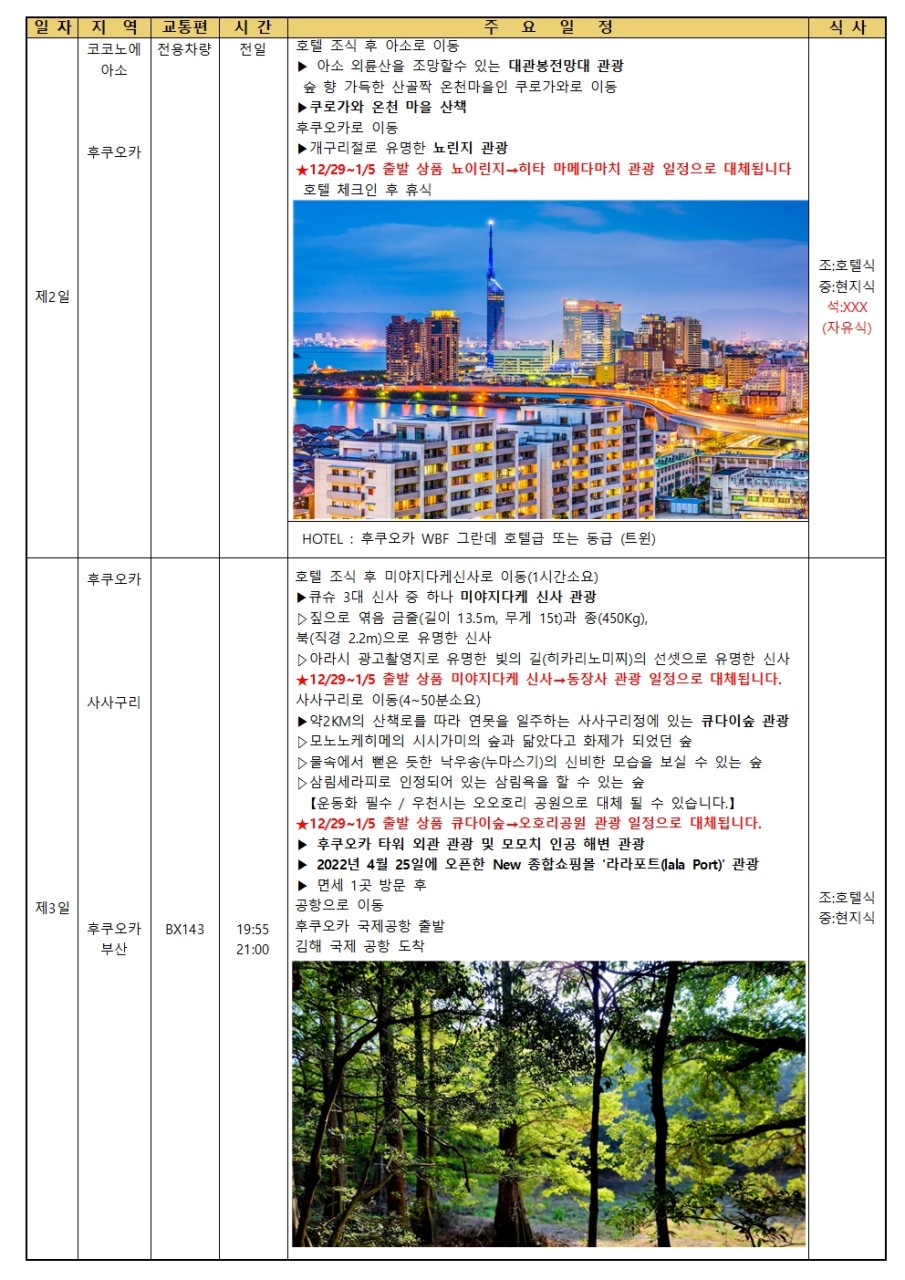 | 일 자 | 지 역 | 교통편 | 시 간 | 주 요 일 정 | 식 사 |
|---|---|---|---|---|---|
| 제2일 | 코코노에 아소 후쿠오카 | 전용차량 | 전일 | 호텔 조식 후 아소로 이동 ▶ 아소 외륜산을 조망할수 있는 대관봉전망대 관광 숲 향 가득한 산골짝 온천마을인 쿠로가와로 이동 ▶쿠로가와 온천 마을 산책 후쿠오카로 이동 ▶개구리절로 유명한 뇨린지 관광 ★12/29~1/5 출발 상품 뇨이린지→히타 마메다마치 관광 일정으로 대체됩니다 호텔 체크인 후 휴식 HOTEL : 후쿠오카 WBF 그란데 호텔급 또는 동급 (트윈) | 조:호텔식 중:현지식 석:XXX (자유식) |
| 제3일 | 후쿠오카 사사구리 후쿠오카 부산 | BX143 | 19:55 21:00 | 호텔 조식 후 미야지다케신사로 이동(1시간소요) ▶큐슈 3대 신사 중 하나 미야지다케 신사 관광 ▷짚으로 엮음 금줄(길이 13.5m, 무게 15t)과 종(450Kg), 북(직경 2.2m)으로 유명한 신사 ▷아라시 광고촬영지로 유명한 빛의 길(히카리노미찌)의 선셋으로 유명한 신사 ★12/29~1/5 출발 상품 미야지다케 신사→동장사 관광 일정으로 대체됩니다. 사사구리로 이동(4~50분소요) ▶약2KM의 산책로를 따라 연못을 일주하는 사사구리정에 있는 큐다이숲 관광 ▷모노노케히메의 시시가미의 숲과 닮았다고 화제가 되었던 숲 ▷물속에서 뻗은 듯한 낙우송(누마스기)의 신비한 모습을 보실 수 있는 숲 ▷삼림세라피로 인정되어 있는 삼림욕을 할 수 있는 숲 【운동화 필수 / 우천시는 오오호리 공원으로 대체 될 수 있습니다.】 ★12/29~1/5 출발 상품 큐다이숲→오호리공원 관광 일정으로 대체됩니다. ▶ 후쿠오카 타워 외관 관광 및 모모치 인공 해변 관광 ▶ 2022년 4월 25일에 오픈한 New 종합쇼핑몰 '라라포트(lala Port)' 관광 ▶ 면세 1곳 방문 후 공항으로 이동 후쿠오카 국제공항 출발 김해 국제 공항 도착 | 조:호텔식 중:현지식 |